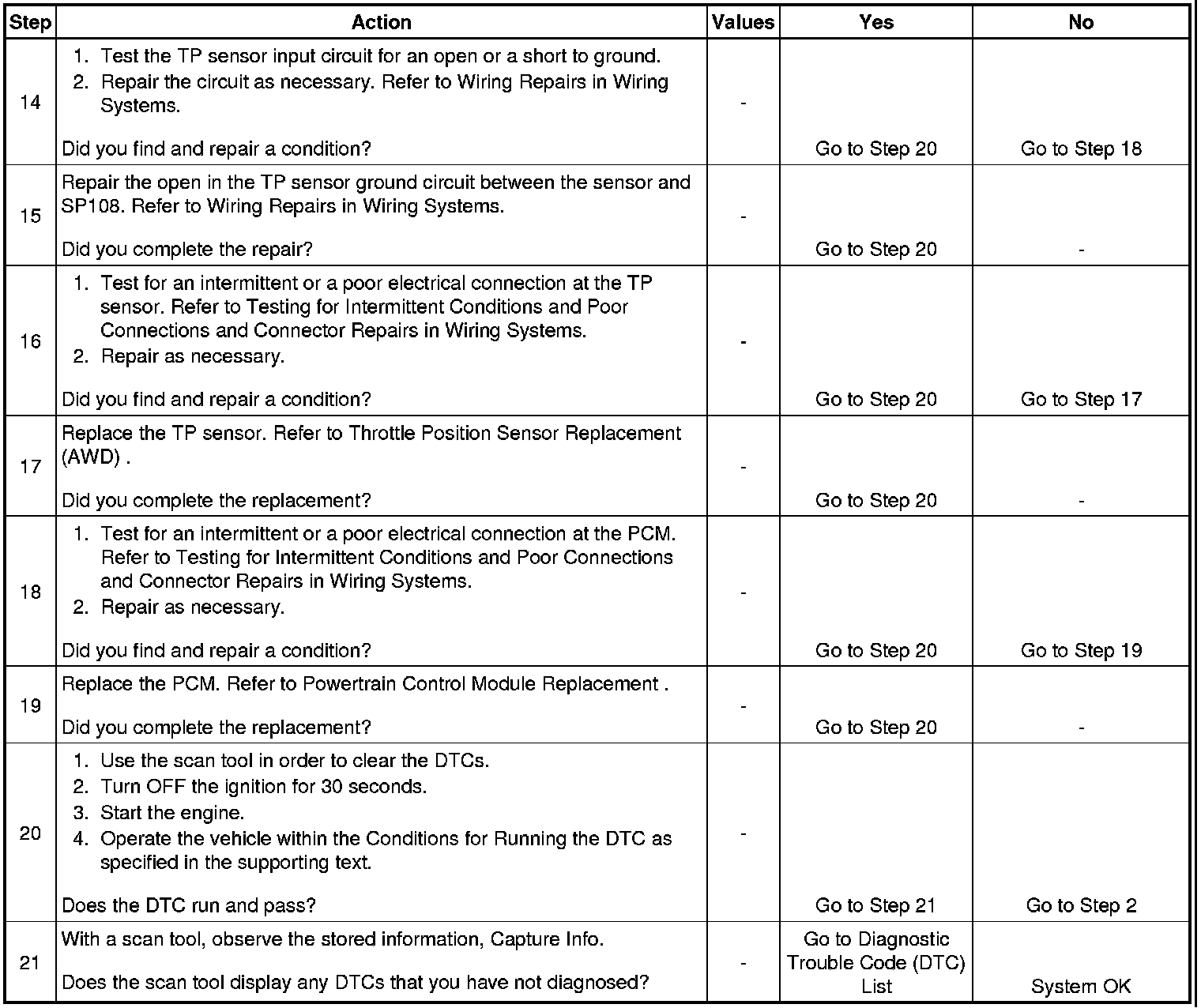 | Step | Action | Values | Yes | No |
|---|---|---|---|---|
| 14 | 1. Test the TP sensor input circuit for an open or a short to ground. 2. Repair the circuit as necessary. Refer to Wiring Repairs in Wiring Systems. Did you find and repair a condition? | - | Go to Step 20 | Go to Step 18 |
| 15 | Repair the open in the TP sensor ground circuit between the sensor and SP108. Refer to Wiring Repairs in Wiring Systems. Did you complete the repair? | - | Go to Step 20 | - |
| 16 | 1. Test for an intermittent or a poor electrical connection at the TP sensor. Refer to Testing for Intermittent Conditions and Poor Connections and Connector Repairs in Wiring Systems. 2. Repair as necessary. Did you find and repair a condition? | - | Go to Step 20 | Go to Step 17 |
| 17 | Replace the TP sensor. Refer to Throttle Position Sensor Replacement (AWD) . Did you complete the replacement? | - | Go to Step 20 | - |
| 18 | 1. Test for an intermittent or a poor electrical connection at the PCM. Refer to Testing for Intermittent Conditions and Poor Connections and Connector Repairs in Wiring Systems. 2. Repair as necessary. Did you find and repair a condition? | - | Go to Step 20 | Go to Step 19 |
| 19 | Replace the PCM. Refer to Powertrain Control Module Replacement . Did you complete the replacement? | - | Go to Step 20 | - |
| 20 | 1. Use the scan tool in order to clear the DTCs. 2. Turn OFF the ignition for 30 seconds. 3. Start the engine. 4. Operate the vehicle within the Conditions for Running the DTC as specified in the supporting text. Does the DTC run and pass? | - | Go to Step 21 | Go to Step 2 |
| 21 | With a scan tool, observe the stored information, Capture Info. Does the scan tool display any DTCs that you have not diagnosed? | - | Go to Diagnostic Trouble Code (DTC) List | System OK |